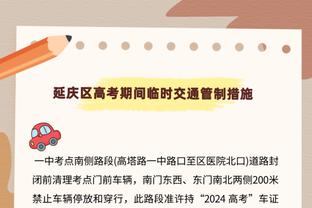 延庆区高考期间临时交通管制措施

一中考点南侧路段(高塔路一中路口至区医院北口)道路封闭前清理考点门前车辆，南门东西、东门南北两侧200米禁止车辆停放和穿行，此路段准许持“2024 高考”车证